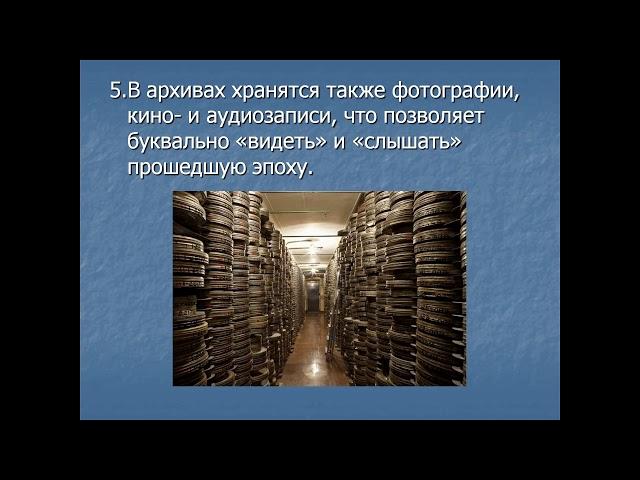 5.В архивах хранятся также фотографии, кино- и аудиозаписи, что позволяет буквально «видеть» и «слышать» прошедшую эпоху.